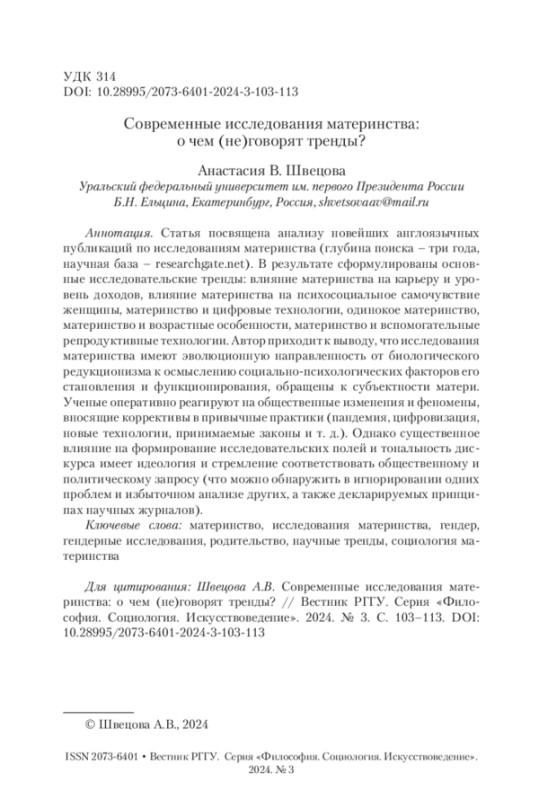 УДК 314
DOI: 10.28995/2073-6401-2024-3-103-113

Современные исследования материнства: о чем (не)говорят тренды?

Анастасия В. Швецова
Уральский федеральный университет им. первого Президента России Б.Н. Ельцина, Екатеринбург, Россия, shvetsovaav@mail.ru

Аннотация. Статья посвящена анализу новейших англоязычных публикаций по исследованиям материнства (глубина поиска – три года, научная база – researchgate.net). В результате сформулированы основные исследовательские тренды: влияние материнства на карьеру и уровень доходов, влияние материнства на психосоциальное самочувствие женщины, материнство и цифровые технологии, одинокое материнство, материнство и возрастные особенности, материнство и вспомогательные репродуктивные технологии. Автор приходит к выводу, что исследования материнства имеют эволюционную направленность от биологического редукционизма к осмыслению социально-психологических факторов его становления и функционирования, обращены к субъектности матери. Ученые оперативно реагируют на общественные изменения и феномены, вносящие коррективы в привычные практики (пандемия, цифровизация, новые технологии, принимаемые законы и т. д.). Однако существенное влияние на формирование исследовательских полей и тональность дискурса имеет идеология и стремление соответствовать общественному и политическому запросу (что можно обнаружить в игнорировании одних проблем и избыточном анализе других, а также декларируемых принципах научных журналов).

Ключевые слова: материнство, исследования материнства, гендер, гендерные исследования, родительство, научные тренды, социология материнства

Для цитирования: Швецова А.В. Современные исследования материнства: о чем (не)говорят тренды? // Вестник РГГУ. Серия «Философия. Социология. Искусствоведение». 2024. № 3. С. 103–113. DOI: 10.28995/2073-6401-2024-3-103-113

© Швецова А.В., 2024

ISSN 2073-6401 • Вестник РГГУ. Серия «Философия. Социология. Искусствоведение». 2024. № 3